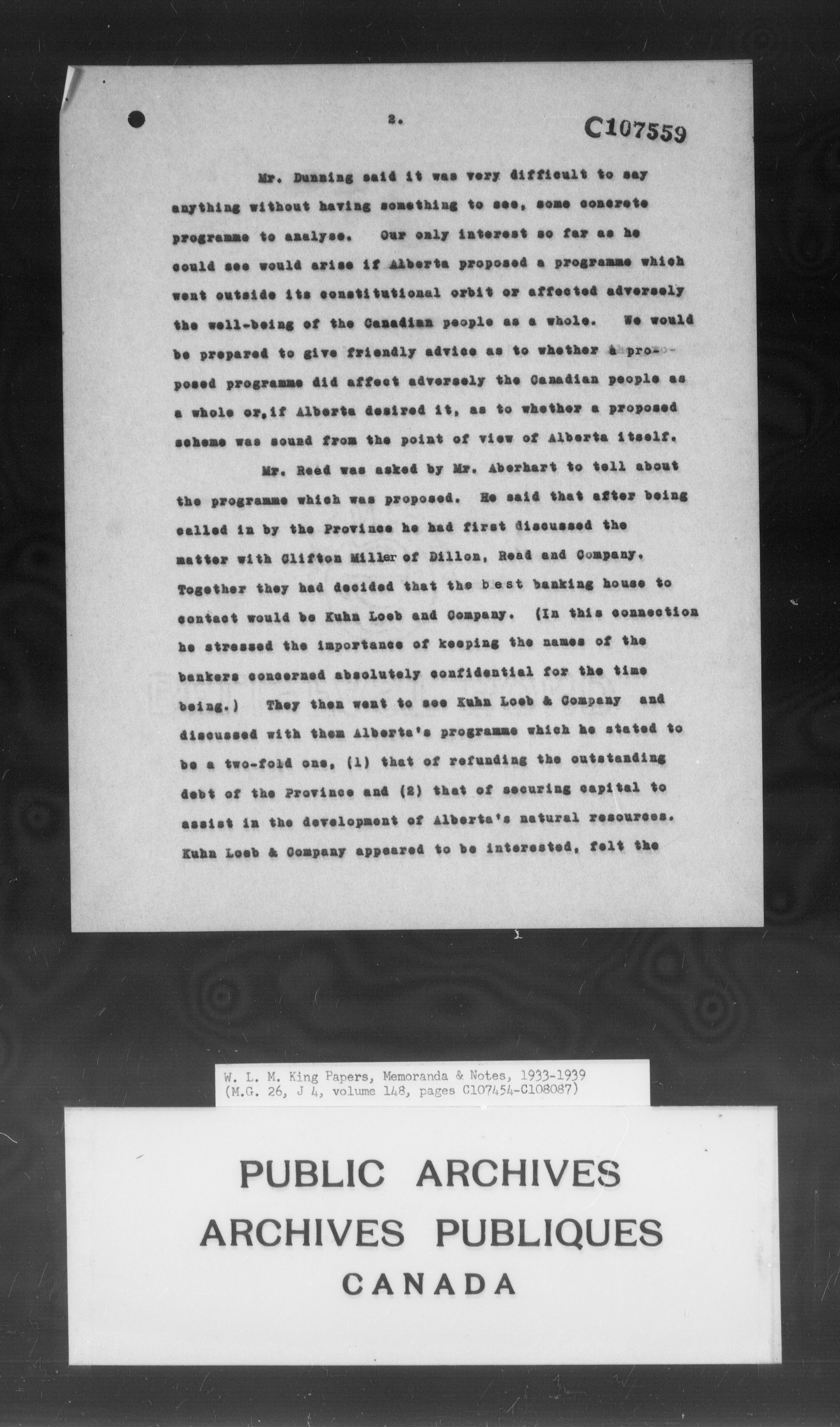 2.

C107559

Mr. Dunning said it was very difficult to say anything without having something to see, some concrete programme to analyse. Our only interest so far as he could see would arise if Alberta proposed a programme which went outside its constitutional orbit or affected adversely the well-being of the Canadian people as a whole. We would be prepared to give friendly advice as to whether a proposed programme did affect adversely the Canadian people as a whole or, if Alberta desired it, as to whether a proposed scheme was sound from the point of view of Alberta itself.

Mr. Reed was asked by Mr. Aberhart to tell about the programme which was proposed. He said that after being called in by the Province he had first discussed the matter with Clifton Miller of Dillon, Read and Company. Together they had decided that the best banking house to contact would be Kuhn Loeb and Company. (In this connection he stressed the importance of keeping the names of the bankers concerned absolutely confidential for the time being.) They then went to see Kuhn Loeb & Company and discussed with them Alberta's programme which he stated to be a two-fold one, (1) that of refunding the outstanding debt of the Province and (2) that of securing capital to assist in the development of Alberta's natural resources. Kuhn Loeb & Company appeared to be interested, felt the

W. L. M. King Papers, Memoranda & Notes, 1933-1939
(M.G. 26, J 4, volume 148, pages C107454-C108087)

PUBLIC ARCHIVES
ARCHIVES PUBLIQUES
CANADA